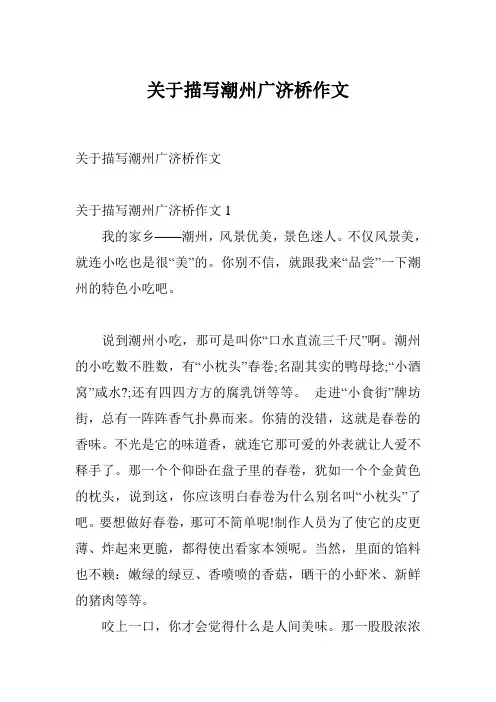 关于描写潮州广济桥作文

关于描写潮州广济桥作文

关于描写潮州广济桥作文 1

我的家乡——潮州，风景优美，景色迷人。不仅风景美，就连小吃也是很“美”的。你别不信，就跟我来“品尝”一下潮州的特色小吃吧。

说到潮州小吃，那可是叫你“口水直流三千尺”啊。潮州的小吃数不胜数，有“小枕头”春卷;名副其实的鸭母捻;“小酒窝”咸水?;还有四四方方的腐乳饼等等。 走进“小食街”牌坊街，总有一阵阵香气扑鼻而来。你猜的没错，这就是春卷的香味。不光是它的味道香，就连它那可爱的外表就让人爱不释手了。那一个个仰卧在盘子里的春卷，犹如一个个金黄色的枕头，说到这，你应该明白春卷为什么别名叫“小枕头”了吧。要想做好春卷，那可不简单呢!制作人员为了使它的皮更薄、炸起来更脆，都得使出看家本领呢。当然，里面的馅料也不赖：嫩绿的绿豆、香喷喷的香菇，晒干的小虾米、新鲜的猪肉等等。

咬上一口，你才会觉得什么是人间美味。那一股股浓浓